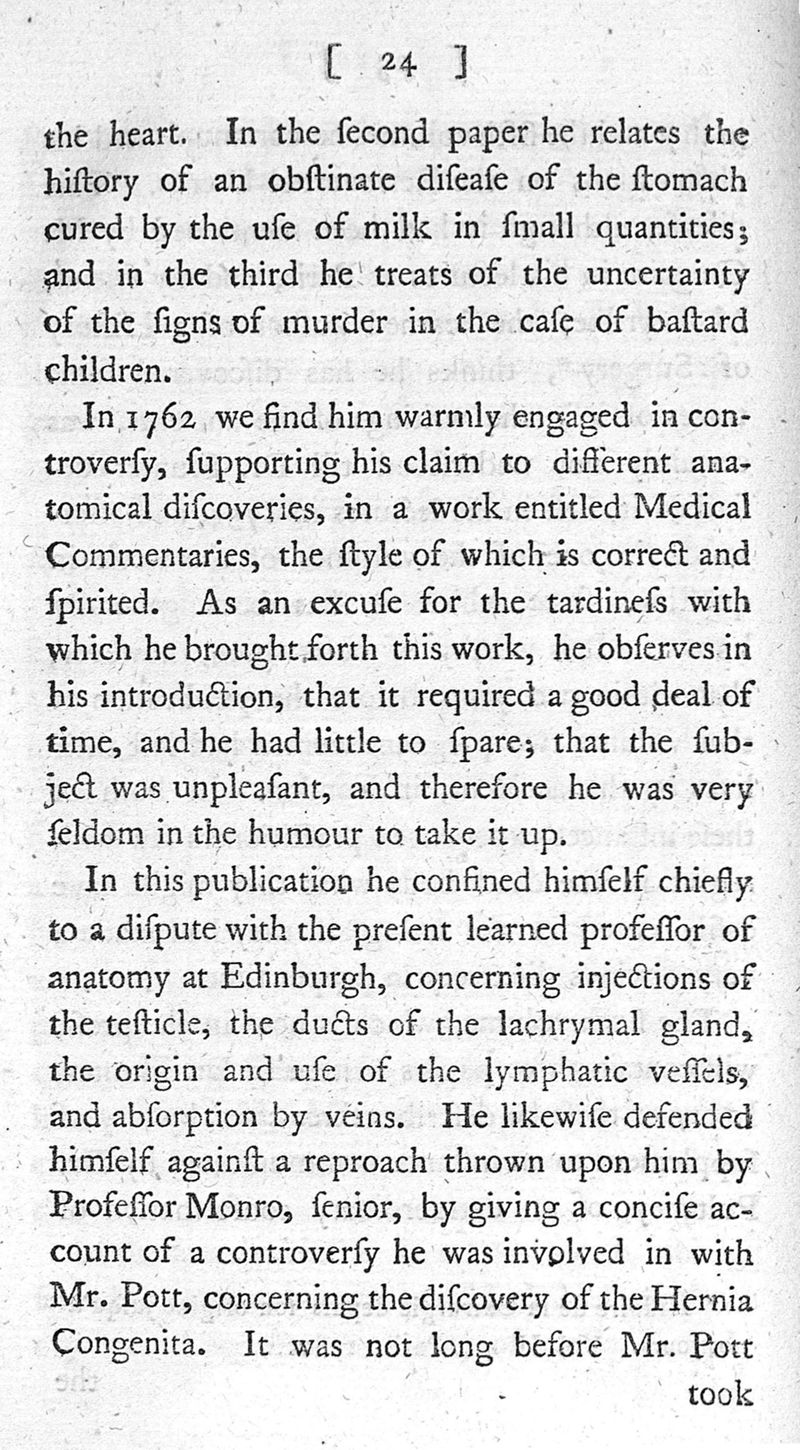 [ 24 ]

the heart. In the ſecond paper he relates the hiſtory of an obſtinate diſeaſe of the ſtomach cured by the uſe of milk in ſmall quantities; and in the third he treats of the uncertainty of the ſigns of murder in the caſe of baſtard children.

In 1762 we find him warmly engaged in controverſy, ſupporting his claim to different anatomical diſcoveries, in a work entitled Medical Commentaries, the ſtyle of which is correct and ſpirited. As an excuſe for the tardineſs with which he brought forth this work, he obſerves in his introduction, that it required a good deal of time, and he had little to ſpare; that the ſubject was unpleaſant, and therefore he was very ſeldom in the humour to take it up.

In this publication he confined himſelf chiefly to a diſpute with the preſent learned profeſſor of anatomy at Edinburgh, concerning injections of the teſticle, the ducts of the lachrymal gland, the origin and uſe of the lymphatic veſſels, and abſorption by veins. He likewiſe defended himſelf againſt a reproach thrown upon him by Profeſſor Monro, ſenior, by giving a conciſe account of a controverſy he was involved in with Mr. Pott, concerning the diſcovery of the Hernia Congenita. It was not long before Mr. Pott took